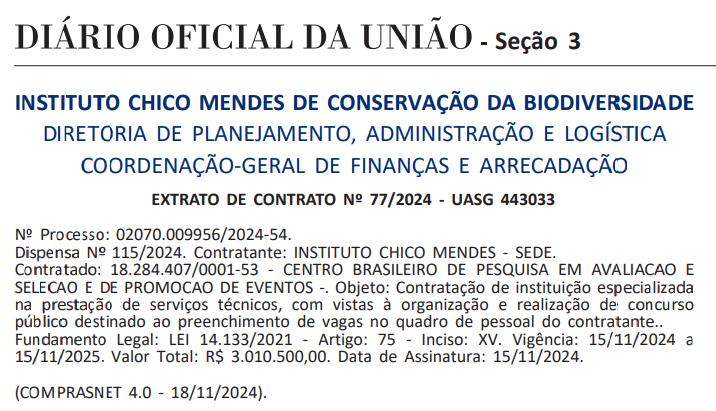 DIÁRIO OFICIAL DA UNIÃO - Seção 3

INSTITUTO CHICO MENDES DE CONSERVAÇÃO DA BIODIVERSIDADE
DIRETORIA DE PLANEJAMENTO, ADMINISTRAÇÃO E LOGÍSTICA
COORDENAÇÃO-GERAL DE FINANÇAS E ARRECADAÇÃO

EXTRATO DE CONTRATO Nº 77/2024 - UASG 443033

Nº Processo: 02070.009956/2024-54.
Dispensa Nº 115/2024. Contratante: INSTITUTO CHICO MENDES - SEDE.
Contratado: 18.284.407/0001-53 - CENTRO BRASILEIRO DE PESQUISA EM AVALIACAO E SELECAO E DE PROMOCAO DE EVENTOS -. Objeto: Contratação de instituição especializada na prestação de serviços técnicos, com vistas à organização e realização de concurso público destinado ao preenchimento de vagas no quadro de pessoal do contratante..
Fundamento Legal: LEI 14.133/2021 - Artigo: 75 - Inciso: XV. Vigência: 15/11/2024 a 15/11/2025. Valor Total: R$ 3.010.500,00. Data de Assinatura: 15/11/2024.

(COMPRASNET 4.0 - 18/11/2024).